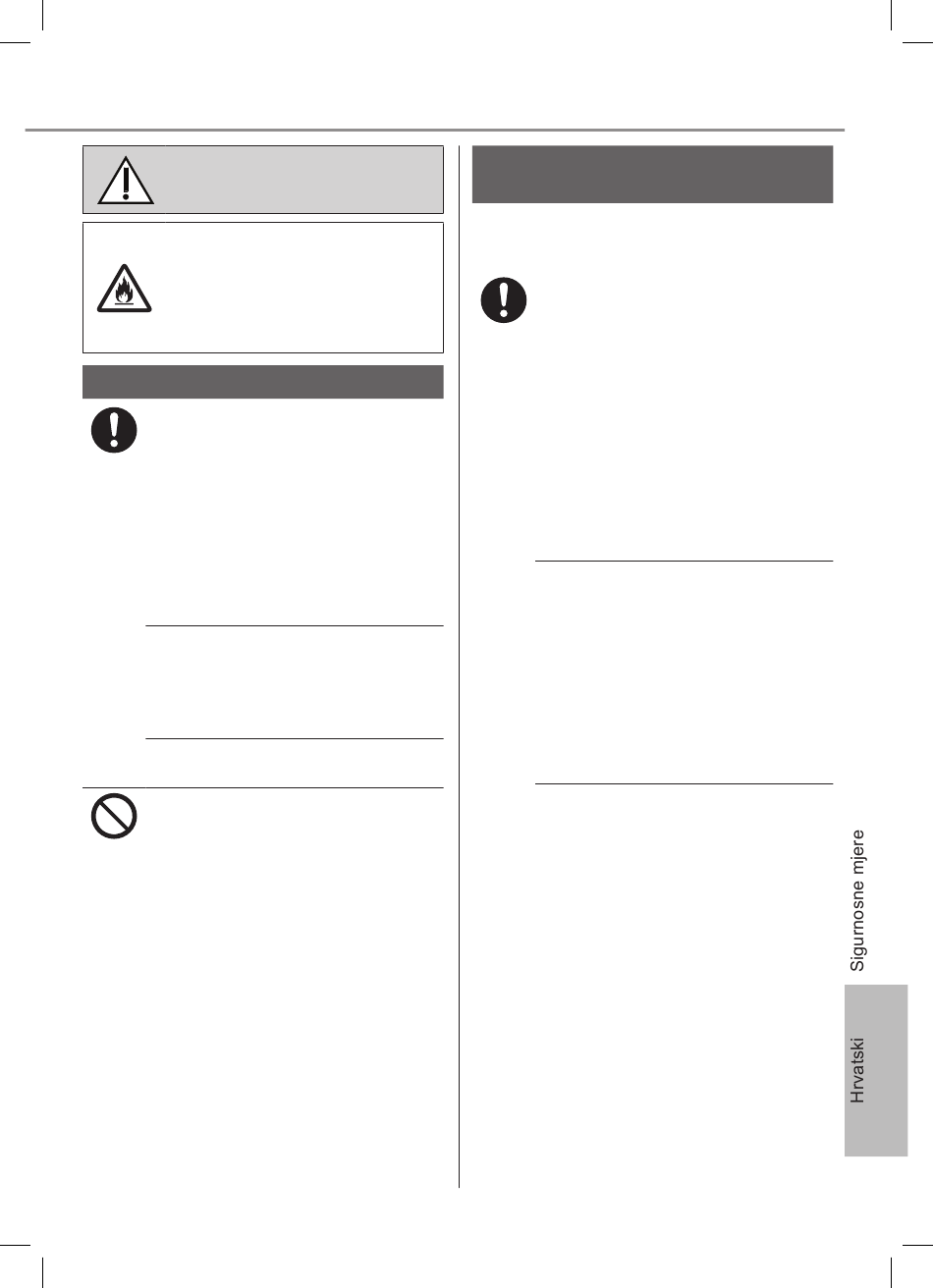 Sigurnosne mjere

Hrvatski